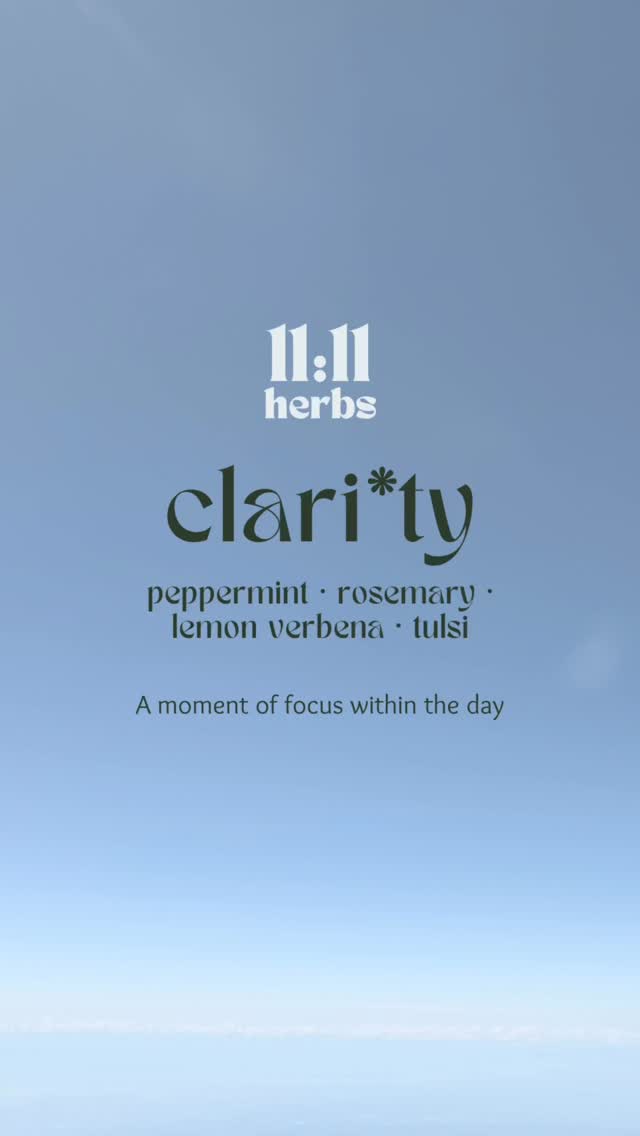 11:11
herbs

clari*ty

peppermint · rosemary · lemon verbena · tulsi

A moment of focus within the day